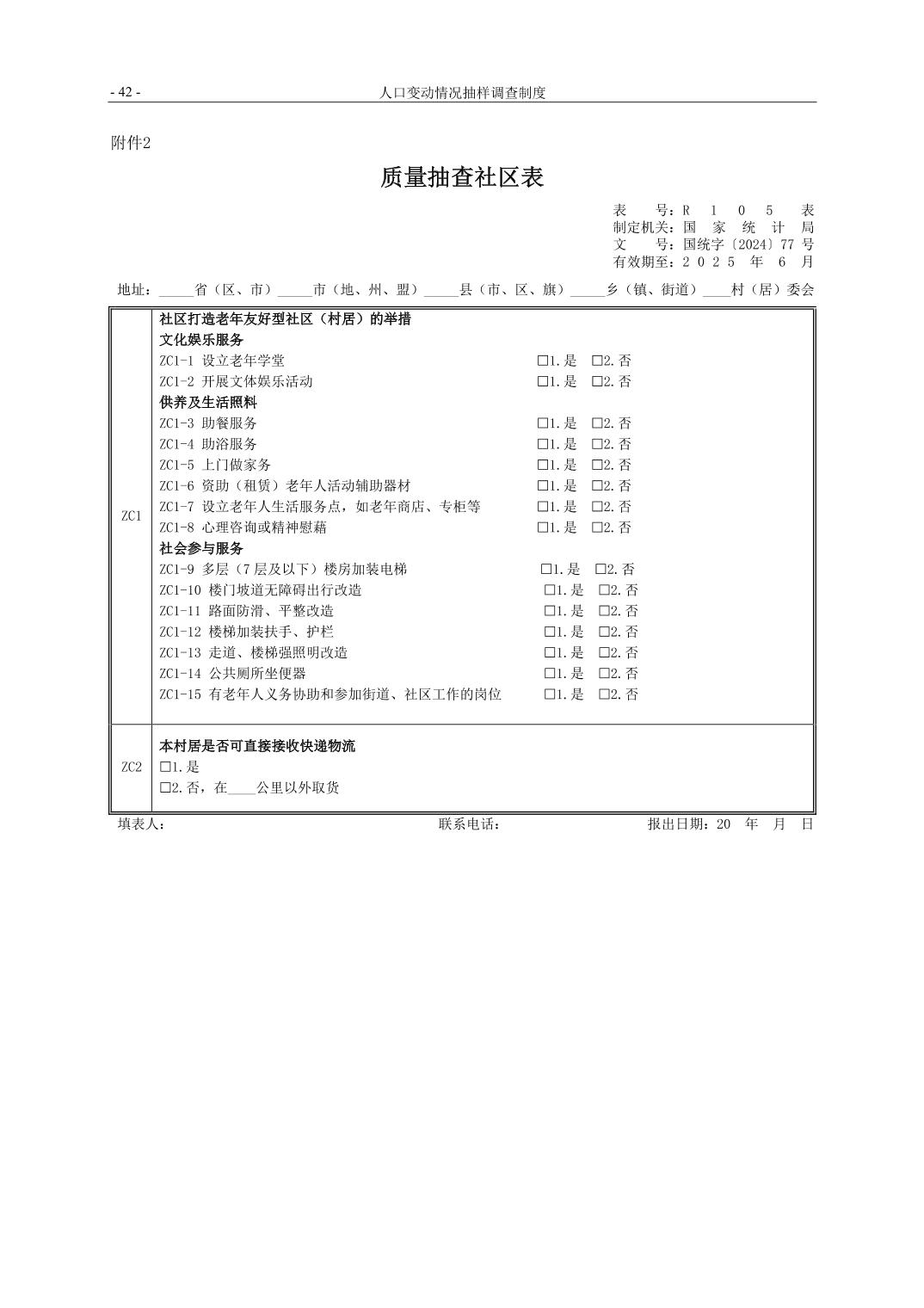 - 42 - 人口变动情况抽样调查制度

附件2

质量抽查社区表

表 号：R 1 0 5 表
制定机关：国 家 统 计 局
文 号：国统字〔2024〕77 号
有效期至：2 0 2 5 年 6 月

地址：_____省（区、市）_____市（地、州、盟）_____县（市、区、旗）_____乡（镇、街道）____村（居）委会

| ZC1 | 社区打造老年友好型社区（村居）的举措<br>文化娱乐服务<br>ZC1-1 设立老年学堂 □1.是 □2.否<br>ZC1-2 开展文体娱乐活动 □1.是 □2.否<br>供养及生活照料<br>ZC1-3 助餐服务 □1.是 □2.否<br>ZC1-4 助浴服务 □1.是 □2.否<br>ZC1-5 上门做家务 □1.是 □2.否<br>ZC1-6 资助（租赁）老年人活动辅助器材 □1.是 □2.否<br>ZC1-7 设立老年人生活服务点，如老年商店、专柜等 □1.是 □2.否<br>ZC1-8 心理咨询或精神慰藉 □1.是 □2.否<br>社会参与服务<br>ZC1-9 多层（7层及以下）楼房加装电梯 □1.是 □2.否<br>ZC1-10 楼门坡道无障碍出行改造 □1.是 □2.否<br>ZC1-11 路面防滑、平整改造 □1.是 □2.否<br>ZC1-12 楼梯加装扶手、护栏 □1.是 □2.否<br>ZC1-13 走道、楼梯强照明改造 □1.是 □2.否<br>ZC1-14 公共厕所坐便器 □1.是 □2.否<br>ZC1-15 有老年人义务协助和参加街道、社区工作的岗位 □1.是 □2.否 |
|---|---|
| ZC2 | 本村居是否可直接接收快递物流<br>□1.是<br>□2.否，在____公里以外取货 |

填表人： 联系电话： 报出日期：20 年 月 日